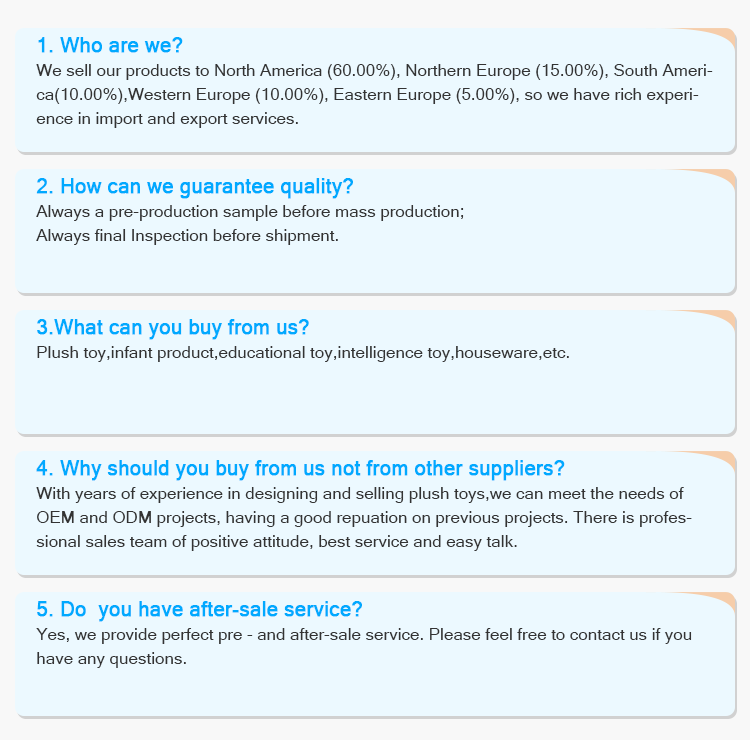 1. Who are we?
We sell our products to North America (60.00%), Northern Europe (15.00%), South America(10.00%),Western Europe (10.00%), Eastern Europe (5.00%), so we have rich experience in import and export services.

2. How can we guarantee quality?
Always a pre-production sample before mass production;
Always final Inspection before shipment.

3.What can you buy from us?
Plush toy,infant product,educational toy,intelligence toy,houseware,etc.

4. Why should you buy from us not from other suppliers?
With years of experience in designing and selling plush toys,we can meet the needs of OEM and ODM projects, having a good repuation on previous projects. There is professional sales team of positive attitude, best service and easy talk.

5. Do  you have after-sale service?
Yes, we provide perfect pre - and after-sale service. Please feel free to contact us if you have any questions.